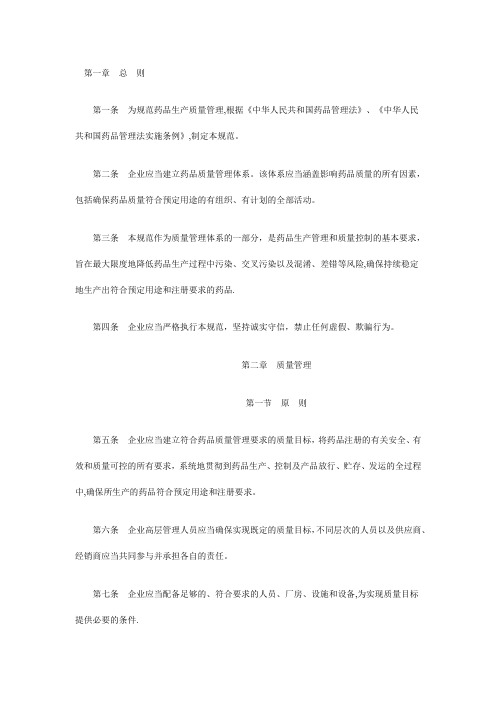 第一章　总　则

第一条　为规范药品生产质量管理,根据《中华人民共和国药品管理法》、《中华人民共和国药品管理法实施条例》,制定本规范。

第二条　企业应当建立药品质量管理体系。该体系应当涵盖影响药品质量的所有因素，包括确保药品质量符合预定用途的有组织、有计划的全部活动。

第三条　本规范作为质量管理体系的一部分，是药品生产管理和质量控制的基本要求，旨在最大限度地降低药品生产过程中污染、交叉污染以及混淆、差错等风险,确保持续稳定地生产出符合预定用途和注册要求的药品.

第四条　企业应当严格执行本规范，坚持诚实守信，禁止任何虚假、欺骗行为。

第二章　质量管理

第一节　原　则

第五条　企业应当建立符合药品质量管理要求的质量目标，将药品注册的有关安全、有效和质量可控的所有要求，系统地贯彻到药品生产、控制及产品放行、贮存、发运的全过程中,确保所生产的药品符合预定用途和注册要求。

第六条　企业高层管理人员应当确保实现既定的质量目标,不同层次的人员以及供应商、经销商应当共同参与并承担各自的责任。

第七条　企业应当配备足够的、符合要求的人员、厂房、设施和设备,为实现质量目标提供必要的条件.